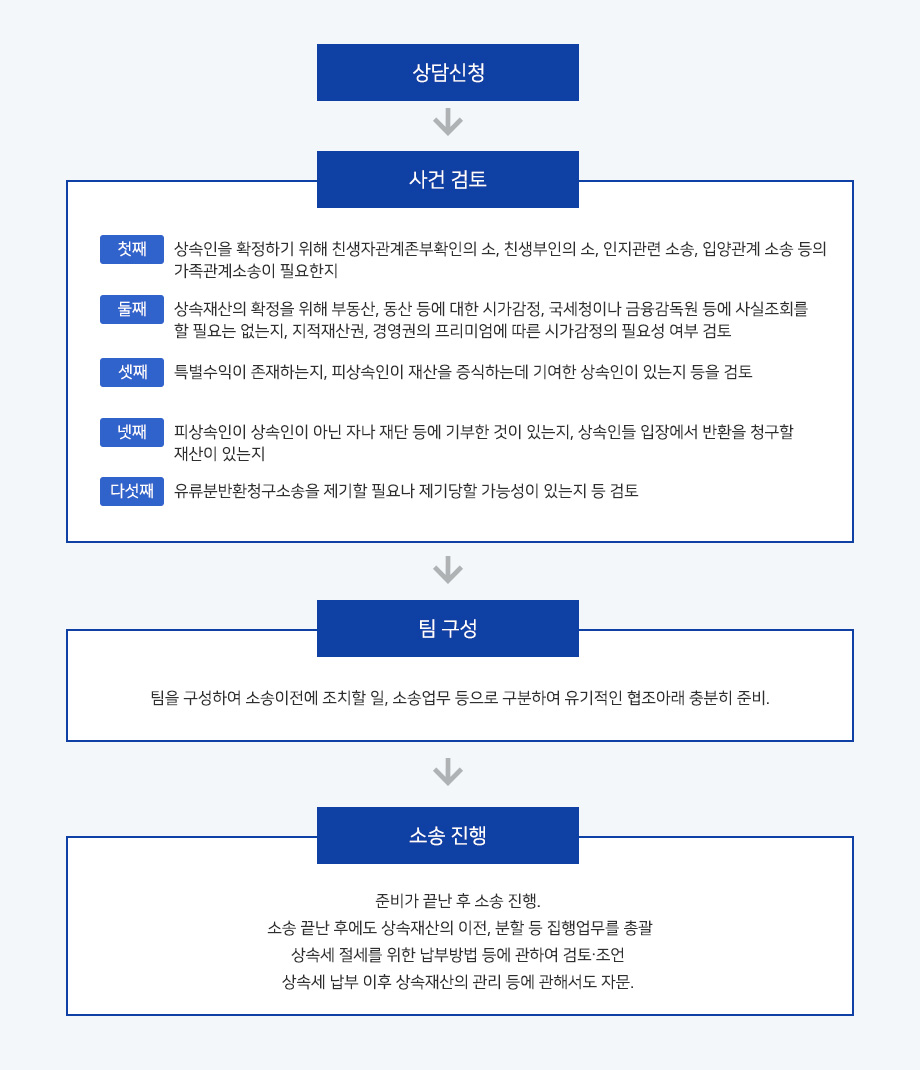 상담신청

사건 검토

첫째 상속인을 확정하기 위해 친생자관계존부확인의 소, 친생부인의 소, 인지관련 소송, 입양관계 소송 등의 가족관계소송이 필요한지

둘째 상속재산의 확정을 위해 부동산, 동산 등에 대한 시가감정, 국세청이나 금융감독원 등에 사실조회를 할 필요는 없는지, 지적재산권, 경영권의 프리미엄에 따른 시가감정의 필요성 여부 검토

셋째 특별수익이 존재하는지, 피상속인이 재산을 증식하는데 기여한 상속인이 있는지 등을 검토

넷째 피상속인이 상속인이 아닌 자나 재단 등에 기부한 것이 있는지, 상속인들 입장에서 반환을 청구할 재산이 있는지

다섯째 유류분반환청구소송을 제기할 필요나 제기당할 가능성이 있는지 등 검토

팀 구성

팀을 구성하여 소송이전에 조치할 일, 소송업무 등으로 구분하여 유기적인 협조아래 충분히 준비.

소송 진행

준비가 끝난 후 소송 진행.
소송 끝난 후에도 상속재산의 이전, 분할 등 집행업무를 총괄
상속세 절세를 위한 납부방법 등에 관하여 검토·조언
상속세 납부 이후 상속재산의 관리 등에 관해서도 자문.